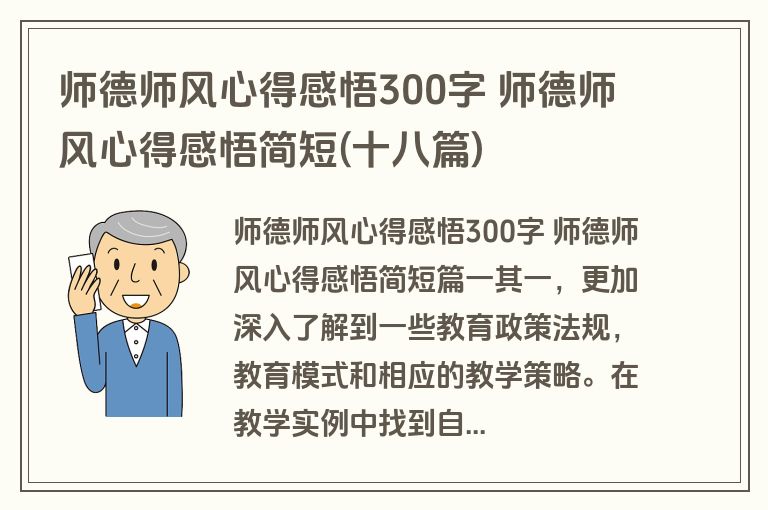 师德师风心得感悟300字 师德师风心得感悟简短(十八篇)

师德师风心得感悟300字 师德师风心得感悟简短篇一其一，更加深入了解到一些教育政策法规，教育模式和相应的教学策略。在教学实例中找到自...